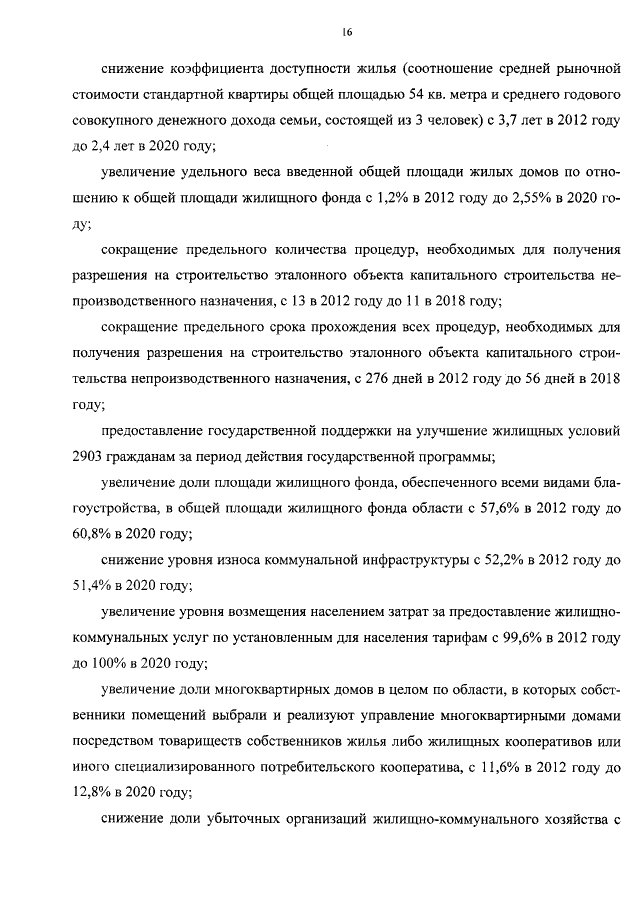 16

снижение коэффициента доступности жилья (соотношение средней рыночной стоимости стандартной квартиры общей площадью 54 кв. метра и среднего годового совокупного денежного дохода семьи, состоящей из 3 человек) с 3,7 лет в 2012 году до 2,4 лет в 2020 году;

увеличение удельного веса введенной общей площади жилых домов по отношению к общей площади жилищного фонда с 1,2% в 2012 году до 2,55% в 2020 году;

сокращение предельного количества процедур, необходимых для получения разрешения на строительство эталонного объекта капитального строительства непроизводственного назначения, с 13 в 2012 году до 11 в 2018 году;

сокращение предельного срока прохождения всех процедур, необходимых для получения разрешения на строительство эталонного объекта капитального строительства непроизводственного назначения, с 276 дней в 2012 году до 56 дней в 2018 году;

предоставление государственной поддержки на улучшение жилищных условий 2903 гражданам за период действия государственной программы;

увеличение доли площади жилищного фонда, обеспеченного всеми видами благоустройства, в общей площади жилищного фонда области с 57,6% в 2012 году до 60,8% в 2020 году;

снижение уровня износа коммунальной инфраструктуры с 52,2% в 2012 году до 51,4% в 2020 году;

увеличение уровня возмещения населением затрат за предоставление жилищно-коммунальных услуг по установленным для населения тарифам с 99,6% в 2012 году до 100% в 2020 году;

увеличение доли многоквартирных домов в целом по области, в которых собственники помещений выбрали и реализуют управление многоквартирными домами посредством товариществ собственников жилья либо жилищных кооперативов или иного специализированного потребительского кооператива, с 11,6% в 2012 году до 12,8% в 2020 году;

снижение доли убыточных организаций жилищно-коммунального хозяйства с